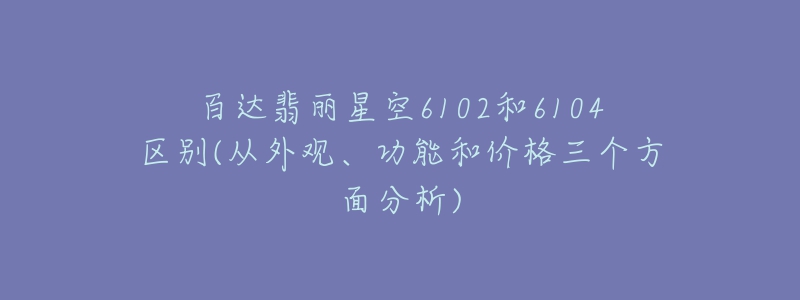 百达翡丽星空6102和6104区别(从外观、功能和价格三个方面分析)